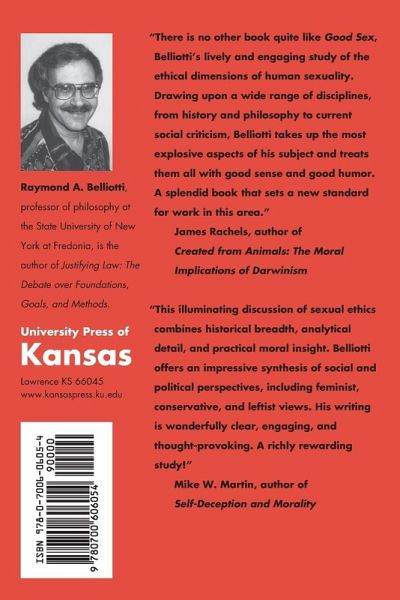 Raymond A. Belliotti, professor of philosophy at the State University of New York at Fredonia, is the author of Justifying Law: The Debate over Foundations, Goals, and Methods.

University Press of
Kansas
Lawrence KS 66045
www.kansaspress.ku.edu

ISBN 978-0-7006-0605-4
90000
9 780700 606054

"There is no other book quite like Good Sex, Belliotti's lively and engaging study of the ethical dimensions of human sexuality. Drawing upon a wide range of disciplines, from history and philosophy to current social criticism, Belliotti takes up the most explosive aspects of his subject and treats them all with good sense and good humor. A splendid book that sets a new standard for work in this area."

James Rachels, author of
Created from Animals: The Moral Implications of Darwinism

"This illuminating discussion of sexual ethics combines historical breadth, analytical detail, and practical moral insight. Belliotti offers an impressive synthesis of social and political perspectives, including feminist, conservative, and leftist views. His writing is wonderfully clear, engaging, and thought-provoking. A richly rewarding study!"

Mike W. Martin, author of
Self-Deception and Morality